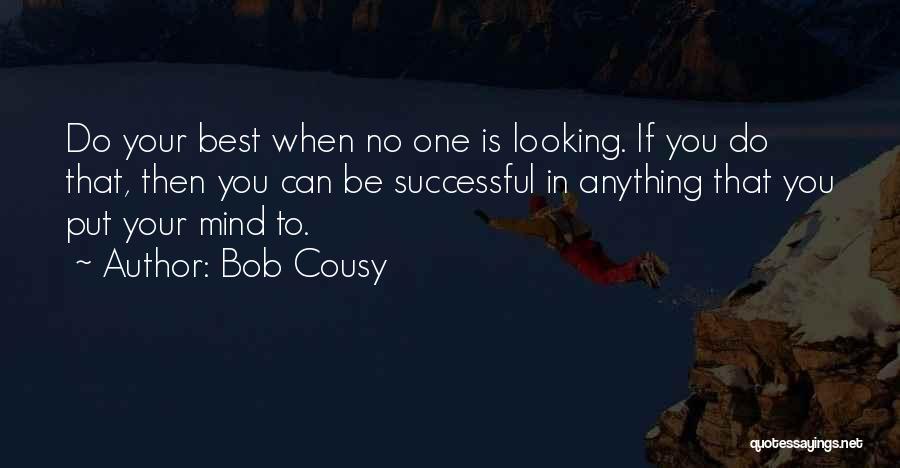 Do your best when no one is looking. If you do that, then you can be successful in anything that you put your mind to.

~ Author: Bob Cousy

quotessayings.net